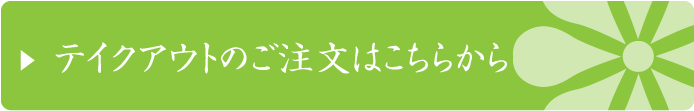 ▶ テイクアウトのご注文はこちらから